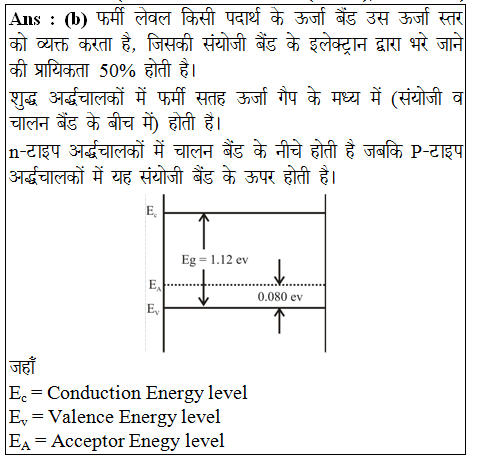 Ans : (b) फर्मी लेवल किसी पदार्थ के ऊर्जा बैंड उस ऊर्जा स्तर को व्यक्त करता है, जिसकी संयोजी बैंड के इलेक्ट्रान द्वारा भरे जाने की प्रायिकता 50% होती है।

शुद्ध अर्द्धचालकों में फर्मी सतह ऊर्जा गैप के मध्य में (संयोजी व चालन बैंड के बीच में) होती है।

n-टाइप अर्द्धचालकों में चालन बैंड के नीचे होती है जबकि P-टाइप अर्द्धचालकों में यह संयोजी बैंड के ऊपर होती है।

$E_c$

Eg = 1.12 ev

$E_A$

0.080 ev

$E_V$

जहाँ

$E_c$ = Conduction Energy level

$E_v$ = Valence Energy level

$E_A$ = Acceptor Enegy level